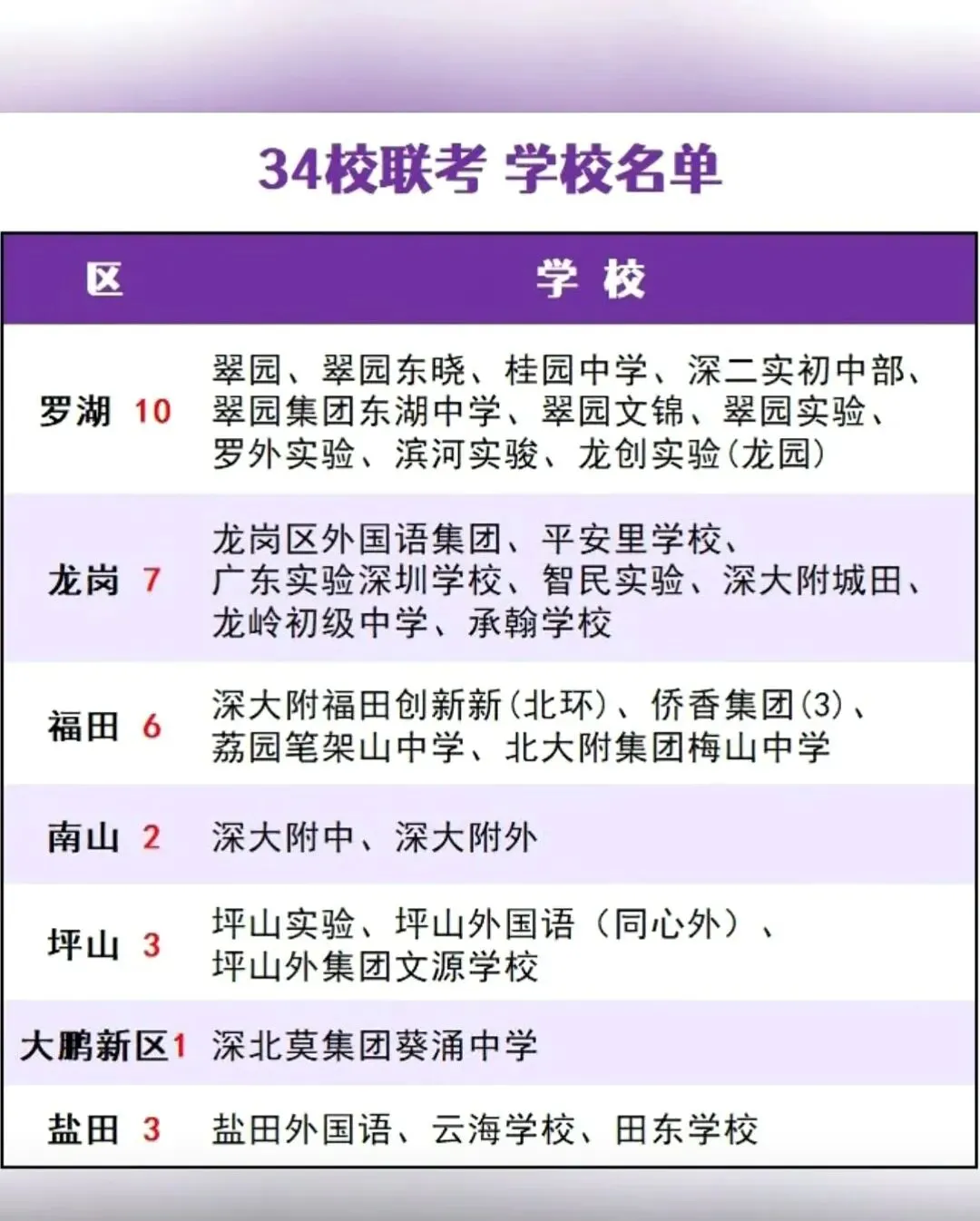 34校联考 学校名单

| 区 | 学 校 |
|---|---|
| 罗湖 10 | 翠园、翠园东晓、桂园中学、深二实初中部、翠园集团东湖中学、翠园文锦、翠园实验、罗外实验、滨河实骏、龙创实验(龙园) |
| 龙岗 7 | 龙岗区外国语集团、平安里学校、广东实验深圳学校、智民实验、深大附城田、龙岭初级中学、承翰学校 |
| 福田 6 | 深大附福田创新新(北环)、侨香集团(3)、荔园笔架山中学、北大附集团梅山中学 |
| 南山 2 | 深大附中、深大附外 |
| 坪山 3 | 坪山实验、坪山外国语(同心外)、坪山外集团文源学校 |
| 大鹏新区1 | 深北莫集团葵涌中学 |
| 盐田 3 | 盐田外国语、云海学校、田东学校 |